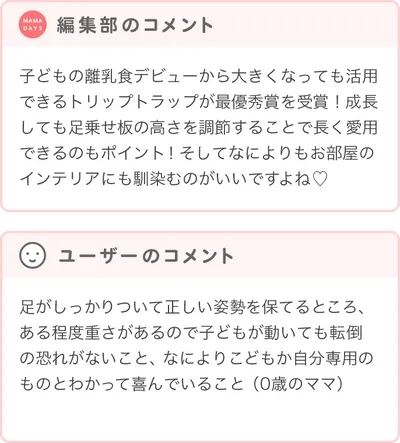 MAMA DAYS

編集部のコメント

子どもの離乳食デビューから大きくなっても活用できるトリップトラップが最優秀賞を受賞！成長しても足乗せ板の高さを調節することで長く愛用できるのもポイント！そしてなによりもお部屋のインテリアにも馴染むのがいいですよね♡

ユーザーのコメント

足がしっかりついて正しい姿勢を保てるところ、ある程度重さがあるので子どもが動いても転倒の恐れがないこと、なによりこどもか自分専用のものとわかって喜んでいること（0歳のママ）